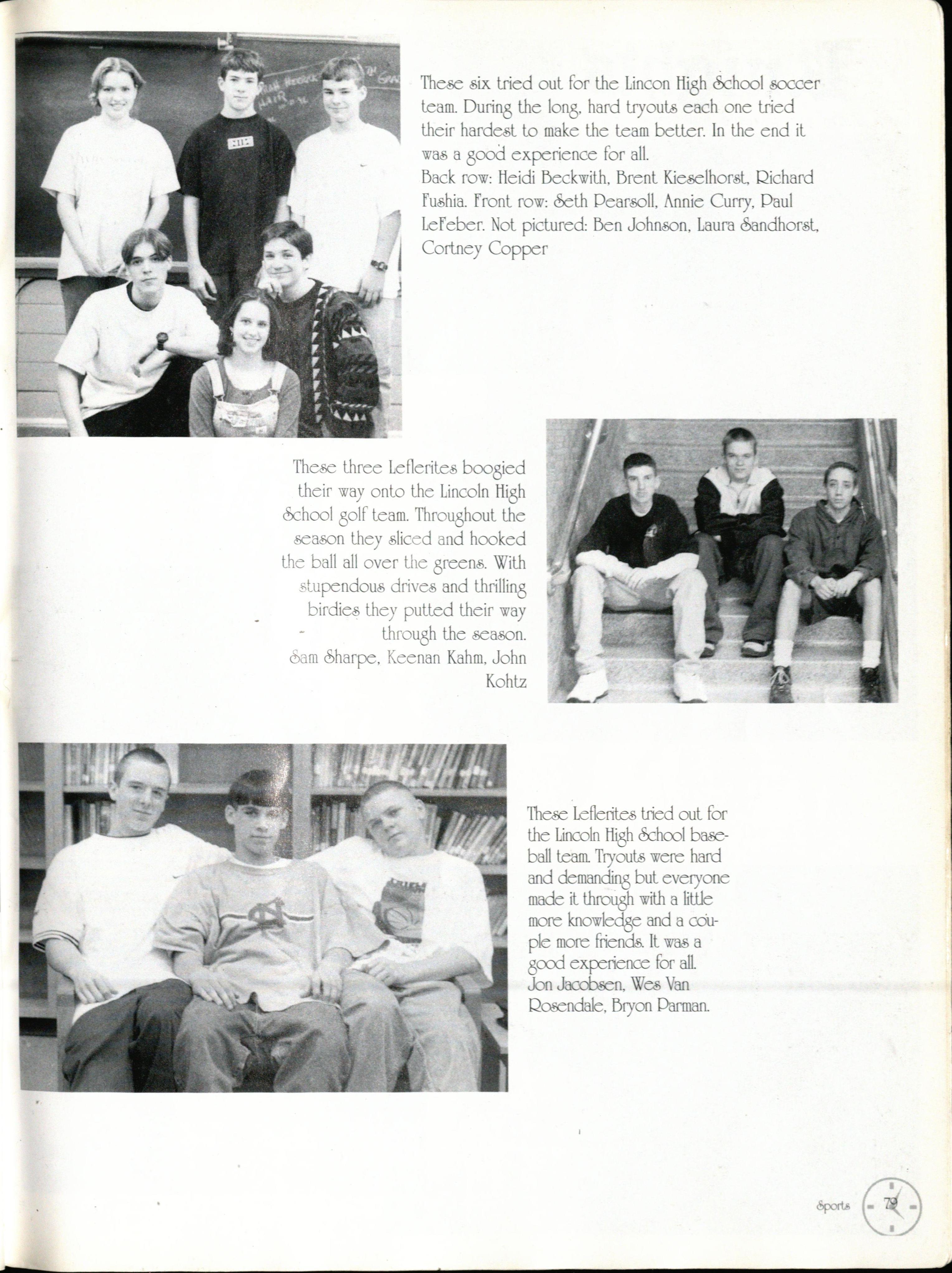 These six tried out for the Lincon High School soccer team. During the long, hard tryouts each one tried their hardest to make the team better. In the end it was a good experience for all.
Back row: Heidi Beckwith, Brent Kieselhorst, Richard Fushia. Front row: Seth Pearsoll, Annie Curry, Paul LeFeber. Not pictured: Ben Johnson, Laura Sandhorst, Cortney Copper

These three Leflerites boogied their way onto the Lincoln High School golf team. Throughout the season they sliced and hooked the ball all over the greens. With stupendous drives and thrilling birdies they putted their way through the season.
Sam Sharpe, Keenan Kahm, John Kohtz

These Leflerites tried out for the Lincoln High School baseball team. Tryouts were hard and demanding but everyone made it through with a little more knowledge and a couple more friends. It was a good experience for all.
Jon Jacobsen, Wes Van Rosendale, Bryon Parman.

Sports 79